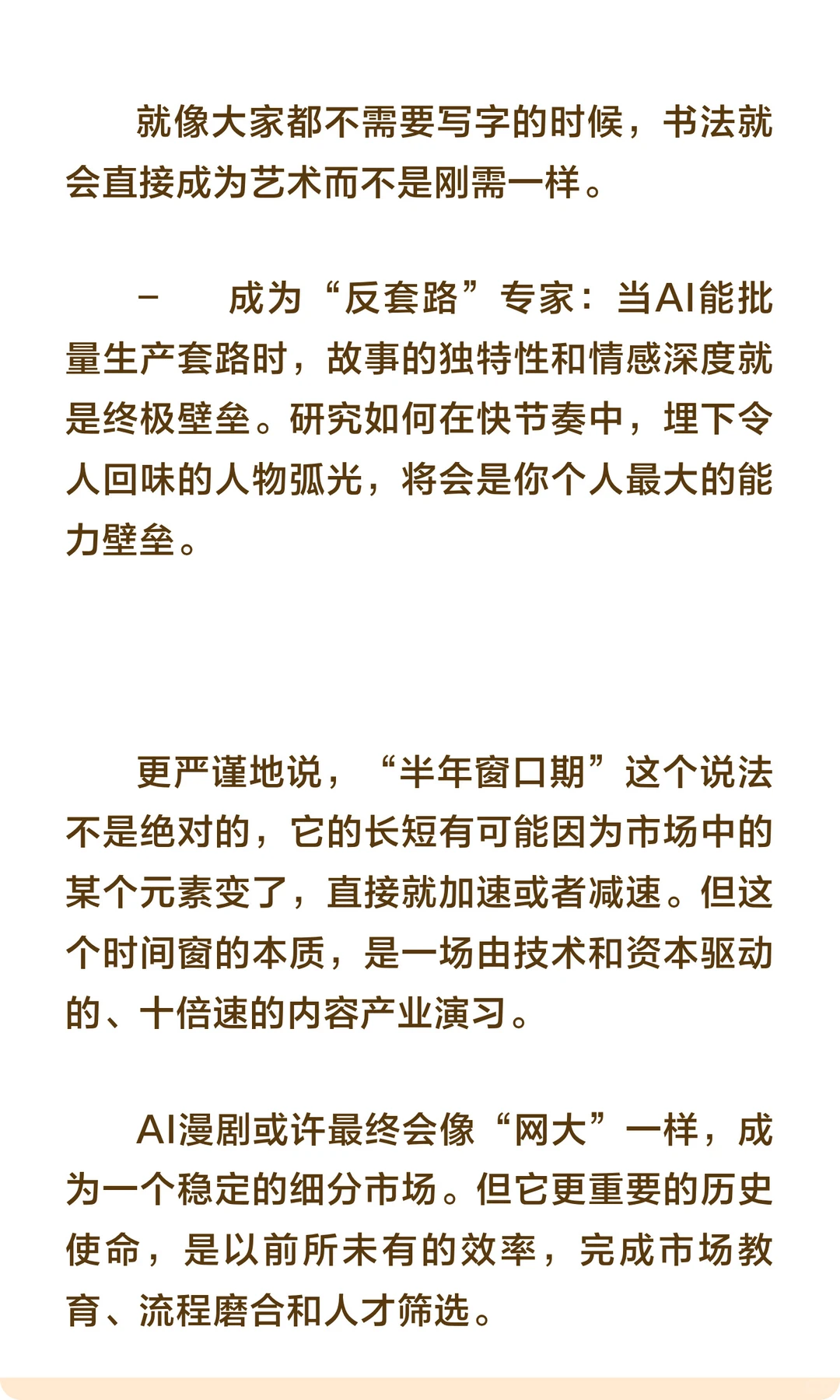 就像大家都不需要写字的时候，书法就会直接成为艺术而不是刚需一样。

- 成为“反套路”专家：当AI能批量生产套路时，故事的独特性和情感深度就是终极壁垒。研究如何在快节奏中，埋下令人回味的人物弧光，将会是你个人最大的能力壁垒。

更严谨地说，“半年窗口期”这个说法不是绝对的，它的长短有可能因为市场中的某个元素变了，直接就加速或者减速。但这个时间窗的本质，是一场由技术和资本驱动的、十倍速的内容产业演习。

AI漫剧或许最终会像“网大”一样，成为一个稳定的细分市场。但它更重要的历史使命，是以前所未有的效率，完成市场教育、流程磨合和人才筛选。